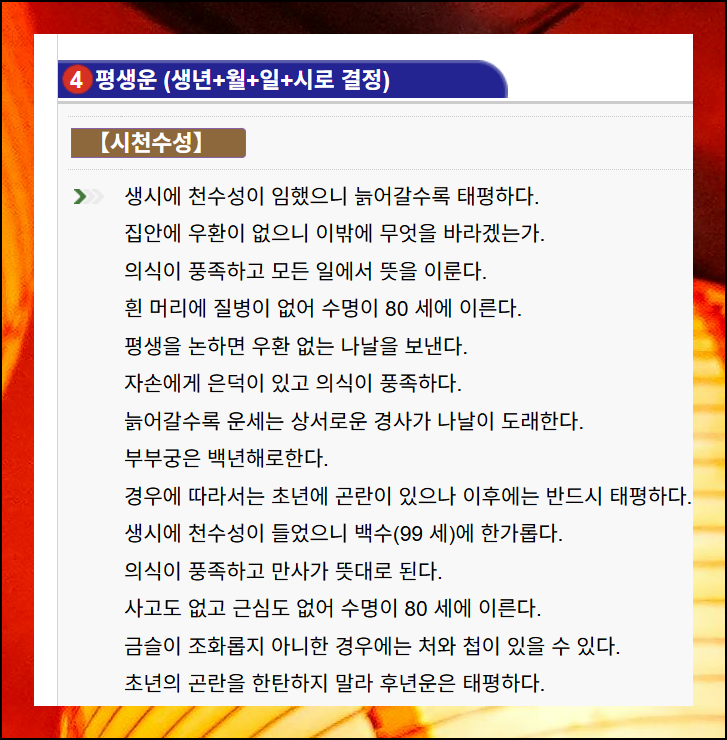 4 평생운 (생년+월+일+시로 결정)

【시천수성】

생시에 천수성이 임했으니 늙어갈수록 태평하다.
집안에 우환이 없으니 이밖에 무엇을 바라겠는가.
의식이 풍족하고 모든 일에서 뜻을 이룬다.
흰 머리에 질병이 없어 수명이 80 세에 이른다.
평생을 논하면 우환 없는 나날을 보낸다.
자손에게 은덕이 있고 의식이 풍족하다.
늙어갈수록 운세는 상서로운 경사가 나날이 도래한다.
부부궁은 백년해로한다.
경우에 따라서는 초년에 곤란이 있으나 이후에는 반드시 태평하다.
생시에 천수성이 들었으니 백수(99 세)에 한가롭다.
의식이 풍족하고 만사가 뜻대로 된다.
사고도 없고 근심도 없어 수명이 80 세에 이른다.
금슬이 조화롭지 아니한 경우에는 처와 첩이 있을 수 있다.
초년의 곤란을 한탄하지 말라 후년운은 태평하다.